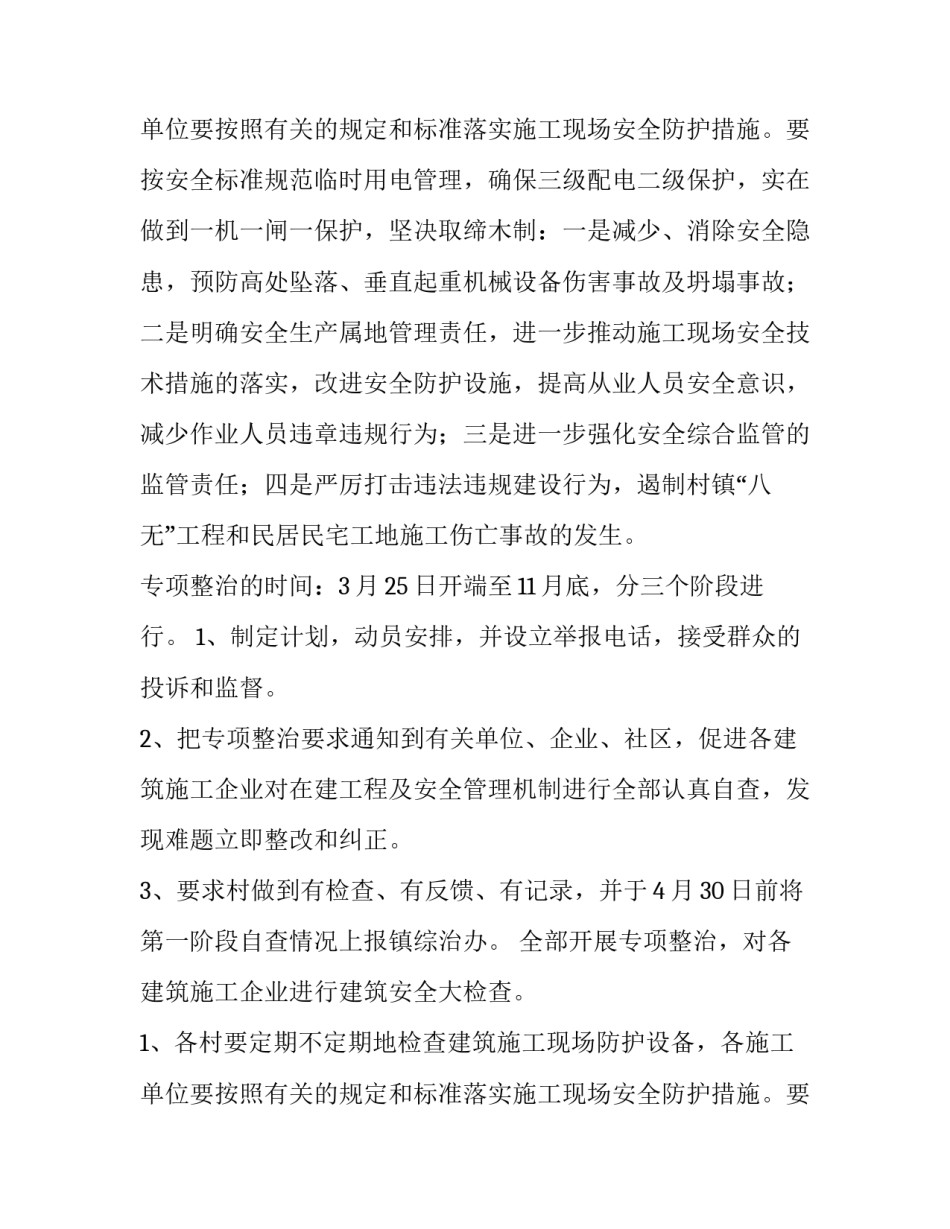 单位要按照有关的规定和标准落实施工现场安全防护措施。要按安全标准规范临时用电管理，确保三级配电二级保护，实在做到一机一闸一保护，坚决取缔木制：一是减少、消除安全隐患，预防高处坠落、垂直起重机械设备伤害事故及坍塌事故；二是明确安全生产属地管理责任，进一步推动施工现场安全技术措施的落实，改进安全防护设施，提高从业人员安全意识，减少作业人员违章违规行为；三是进一步强化安全综合监管的监管责任；四是严厉打击违法违规建设行为，遏制村镇“八无”工程和民居民宅工地施工伤亡事故的发生。

专项整治的时间：3 月 25 日开端至 11 月底，分三个阶段进行。 1、制定计划，动员安排，并设立举报电话，接受群众的投诉和监督。

2、把专项整治要求通知到有关单位、企业、社区，促进各建筑施工企业对在建工程及安全管理机制进行全部认真自查，发现难题立即整改和纠正。

3、要求村做到有检查、有反馈、有记录，并于 4 月 30 日前将第一阶段自查情况上报镇综治办。 全部开展专项整治，对各建筑施工企业进行建筑安全大检查。

1、各村要定期不定期地检查建筑施工现场防护设备，各施工单位要按照有关的规定和标准落实施工现场安全防护措施。要